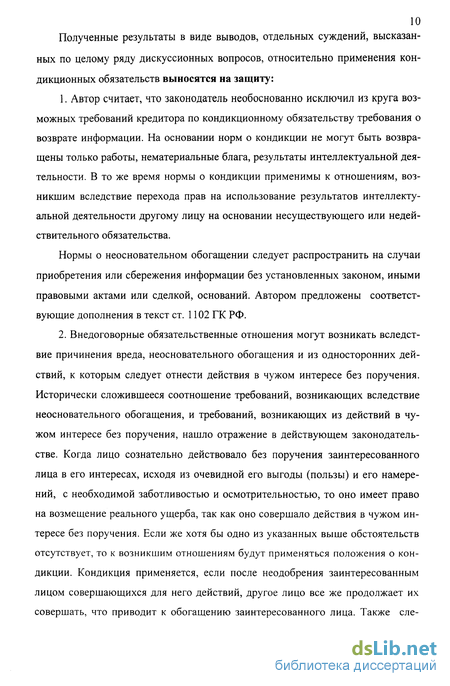 10

Полученные результаты в виде выводов, отдельных суждений, высказанных по целому ряду дискуссионных вопросов, относительно применения кондикционных обязательств **выносятся на защиту:**

1. Автор считает, что законодатель необоснованно исключил из круга возможных требований кредитора по кондикционному обязательству требования о возврате информации. На основании норм о кондикции не могут быть возвращены только работы, нематериальные блага, результаты интеллектуальной деятельности. В то же время нормы о кондикции применимы к отношениям, возникшим вследствие перехода прав на использование результатов интеллектуальной деятельности другому лицу на основании несуществующего или недействительного обязательства.

Нормы о неосновательном обогащении следует распространить на случаи приобретения или сбережения информации без установленных законом, иными правовыми актами или сделкой, оснований. Автором предложены соответствующие дополнения в текст ст. 1102 ГК РФ.

2. Внедоговорные обязательственные отношения могут возникать вследствие причинения вреда, неосновательного обогащения и из односторонних действий, к которым следует отнести действия в чужом интересе без поручения. Исторически сложившееся соотношение требований, возникающих вследствие неосновательного обогащения, и требований, возникающих из действий в чужом интересе без поручения, нашло отражение в действующем законодательстве. Когда лицо сознательно действовало без поручения заинтересованного лица в его интересах, исходя из очевидной его выгоды (пользы) и его намерений, с необходимой заботливостью и осмотрительностью, то оно имеет право на возмещение реального ущерба, так как оно совершало действия в чужом интересе без поручения. Если же хотя бы одно из указанных выше обстоятельств отсутствует, то к возникшим отношениям будут применяться положения о кондикции. Кондикция применяется, если после неодобрения заинтересованным лицом совершающихся для него действий, другое лицо все же продолжает их совершать, что приводит к обогащению заинтересованного лица. Также сле-

dsLib.net
библиотека диссертаций